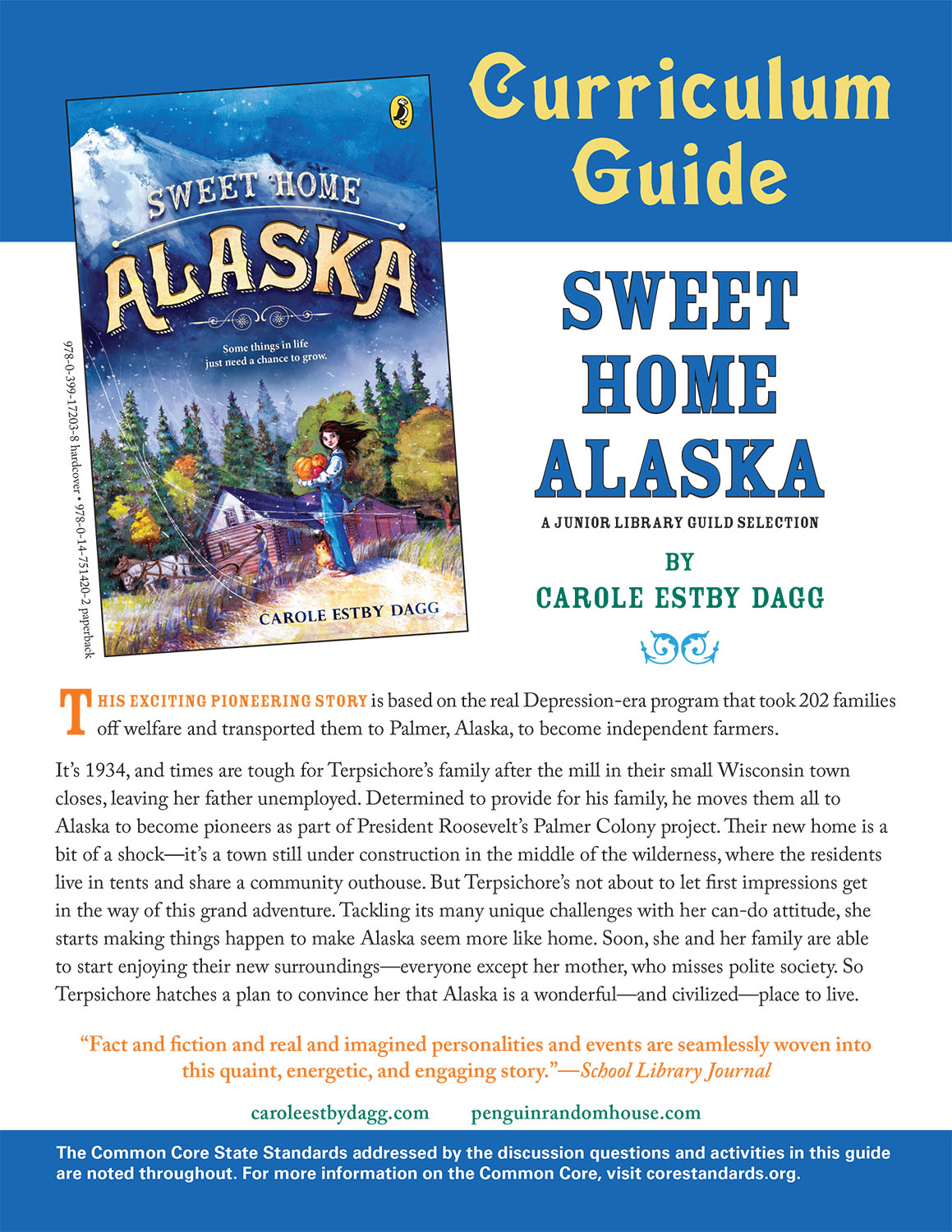 Curriculum Guide

SWEET HOME ALASKA

Some things in life just need a chance to grow.

CAROLE ESTBY DAGG

978-0-399-17203-8 hardcover • 978-0-14-751420-2 paperback

SWEET HOME ALASKA

A JUNIOR LIBRARY GUILD SELECTION

BY
CAROLE ESTBY DAGG

THIS EXCITING PIONEERING STORY is based on the real Depression-era program that took 202 families off welfare and transported them to Palmer, Alaska, to become independent farmers.

It's 1934, and times are tough for Terpsichore's family after the mill in their small Wisconsin town closes, leaving her father unemployed. Determined to provide for his family, he moves them all to Alaska to become pioneers as part of President Roosevelt's Palmer Colony project. Their new home is a bit of a shock—it's a town still under construction in the middle of the wilderness, where the residents live in tents and share a community outhouse. But Terpsichore's not about to let first impressions get in the way of this grand adventure. Tackling its many unique challenges with her can-do attitude, she starts making things happen to make Alaska seem more like home. Soon, she and her family are able to start enjoying their new surroundings—everyone except her mother, who misses polite society. So Terpsichore hatches a plan to convince her that Alaska is a wonderful—and civilized—place to live.

"Fact and fiction and real and imagined personalities and events are seamlessly woven into this quaint, energetic, and engaging story."—School Library Journal

caroleestbydagg.com penguinrandomhouse.com

The Common Core State Standards addressed by the discussion questions and activities in this guide are noted throughout. For more information on the Common Core, visit corestandards.org.